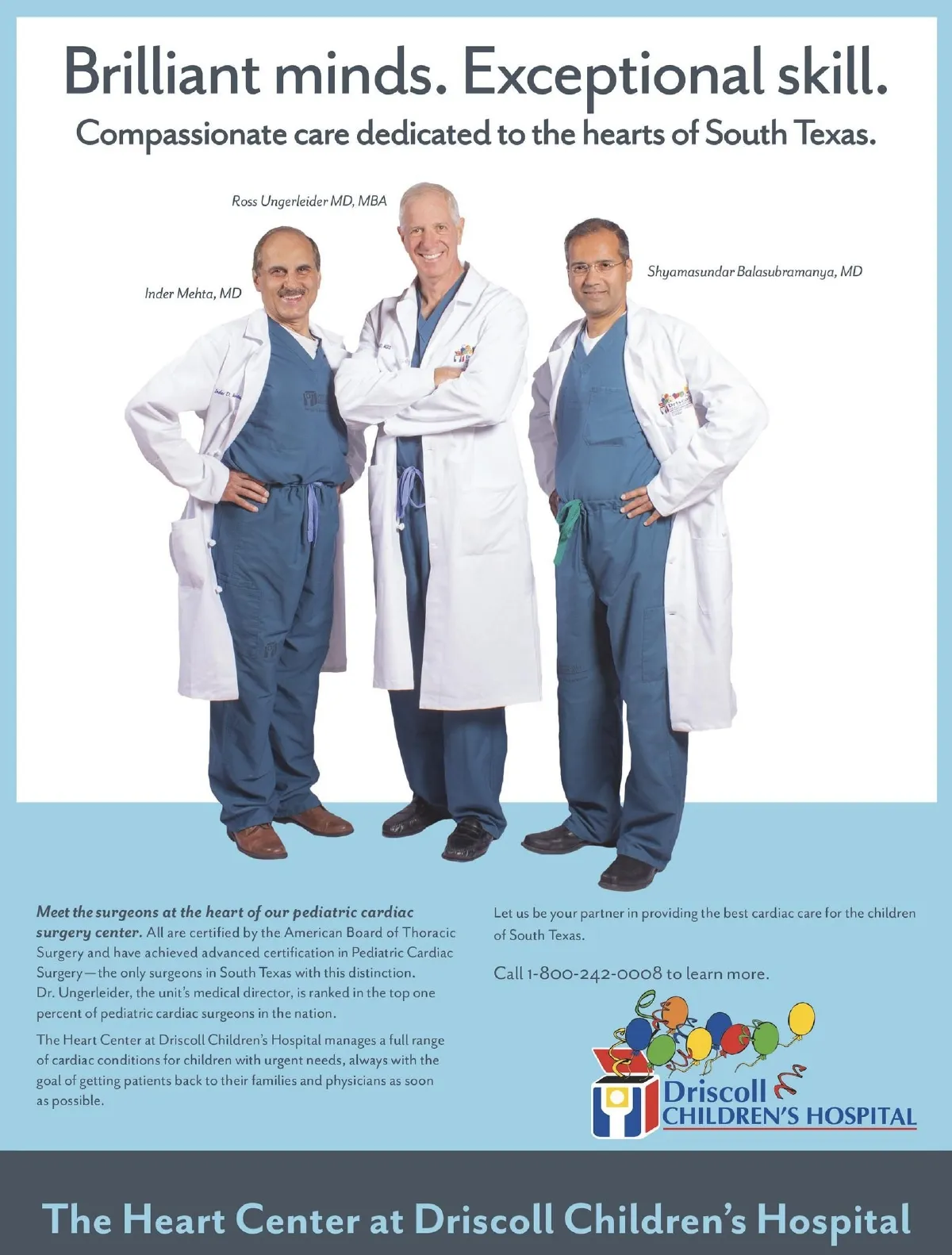 Brilliant minds. Exceptional skill.

Compassionate care dedicated to the hearts of South Texas.

Ross Ungerleider MD, MBA

Inder Mehta, MD

Shyamasundar Balasubramanya, MD

Meet the surgeons at the heart of our pediatric cardiac surgery center. All are certified by the American Board of Thoracic Surgery and have achieved advanced certification in Pediatric Cardiac Surgery—the only surgeons in South Texas with this distinction. Dr. Ungerleider, the unit's medical director, is ranked in the top one percent of pediatric cardiac surgeons in the nation.

The Heart Center at Driscoll Children's Hospital manages a full range of cardiac conditions for children with urgent needs, always with the goal of getting patients back to their families and physicians as soon as possible.

Let us be your partner in providing the best cardiac care for the children of South Texas.

Call 1-800-242-0008 to learn more.

Driscoll
CHILDREN'S HOSPITAL

The Heart Center at Driscoll Children's Hospital